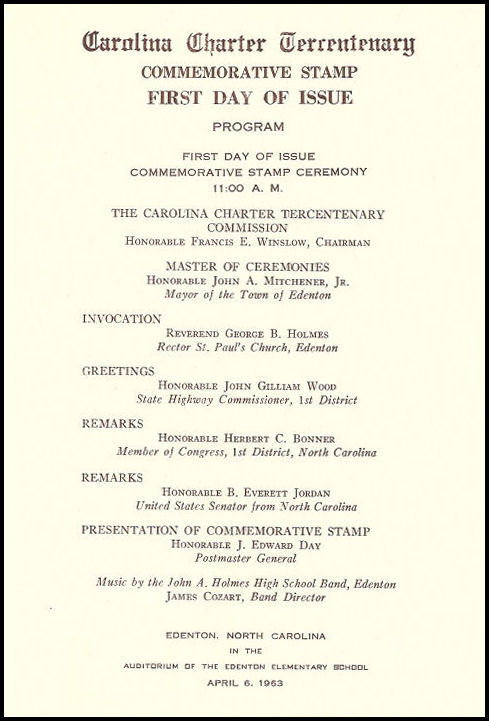 Carolina Charter Tercentenary
COMMEMORATIVE STAMP
FIRST DAY OF ISSUE

PROGRAM

FIRST DAY OF ISSUE
COMMEMORATIVE STAMP CEREMONY
11:00 A. M.

THE CAROLINA CHARTER TERCENTENARY COMMISSION
Honorable Francis E. Winslow, Chairman

MASTER OF CEREMONIES
Honorable John A. Mitchener, Jr.
Mayor of the Town of Edenton

INVOCATION
Reverend George B. Holmes
Rector St. Paul's Church, Edenton

GREETINGS
Honorable John Gilliam Wood
State Highway Commissioner, 1st District

REMARKS
Honorable Herbert C. Bonner
Member of Congress, 1st District, North Carolina

REMARKS
Honorable B. Everett Jordan
United States Senator from North Carolina

PRESENTATION OF COMMEMORATIVE STAMP
Honorable J. Edward Day
Postmaster General

Music by the John A. Holmes High School Band, Edenton
James Cozart, Band Director

EDENTON, NORTH CAROLINA
IN THE
AUDITORIUM OF THE EDENTON ELEMENTARY SCHOOL
APRIL 6, 1963